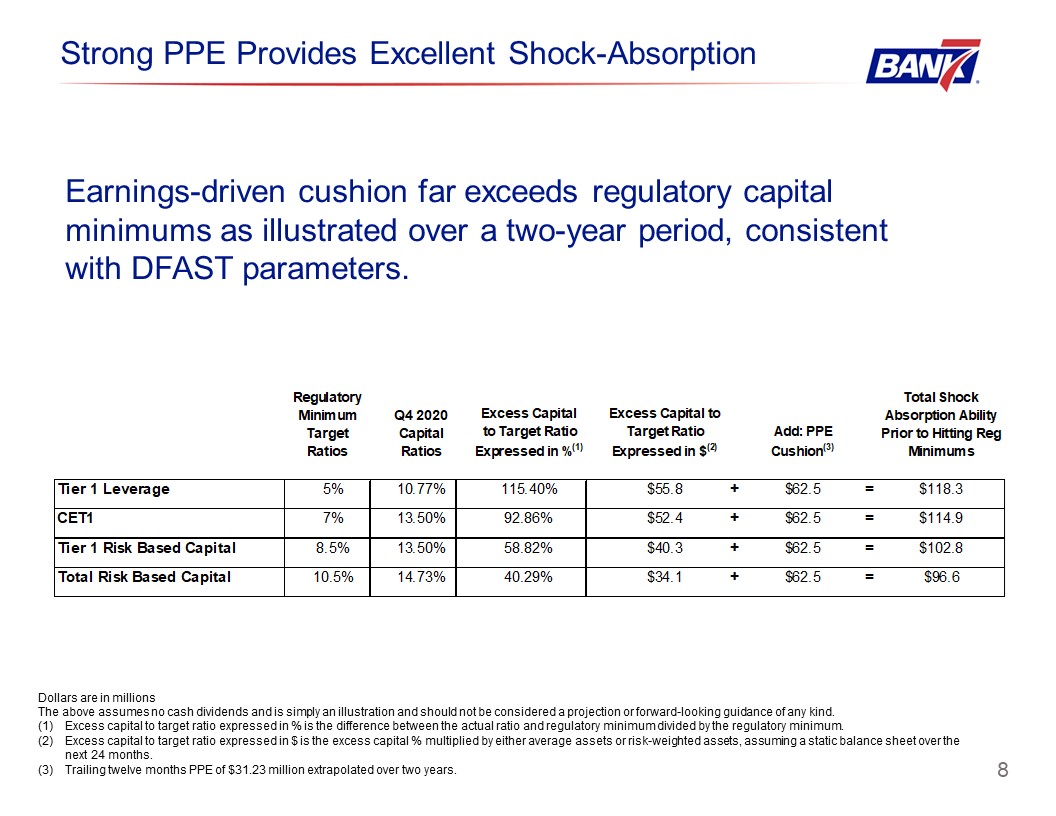 Strong PPE Provides Excellent Shock-Absorption

BANK7

Earnings-driven cushion far exceeds regulatory capital minimums as illustrated over a two-year period, consistent with DFAST parameters.

| | Regulatory Minimum Target Ratios | Q4 2020 Capital Ratios | Excess Capital to Target Ratio Expressed in %$^{(1)}$ | Excess Capital to Target Ratio Expressed in $$^{(2)}$ | | Add: PPE Cushion$^{(3)}$ | | Total Shock Absorption Ability Prior to Hitting Reg Minimums |
|---|---|---|---|---|---|---|---|---|
| Tier 1 Leverage | 5% | 10.77% | 115.40% | $55.8 | + | $62.5 | = | $118.3 |
| CET1 | 7% | 13.50% | 92.86% | $52.4 | + | $62.5 | = | $114.9 |
| Tier 1 Risk Based Capital | 8.5% | 13.50% | 58.82% | $40.3 | + | $62.5 | = | $102.8 |
| Total Risk Based Capital | 10.5% | 14.73% | 40.29% | $34.1 | + | $62.5 | = | $96.6 |

Dollars are in millions
The above assumes no cash dividends and is simply an illustration and should not be considered a projection or forward-looking guidance of any kind.
(1) Excess capital to target ratio expressed in % is the difference between the actual ratio and regulatory minimum divided by the regulatory minimum.
(2) Excess capital to target ratio expressed in $ is the excess capital % multiplied by either average assets or risk-weighted assets, assuming a static balance sheet over the next 24 months.
(3) Trailing twelve months PPE of $31.23 million extrapolated over two years.

8